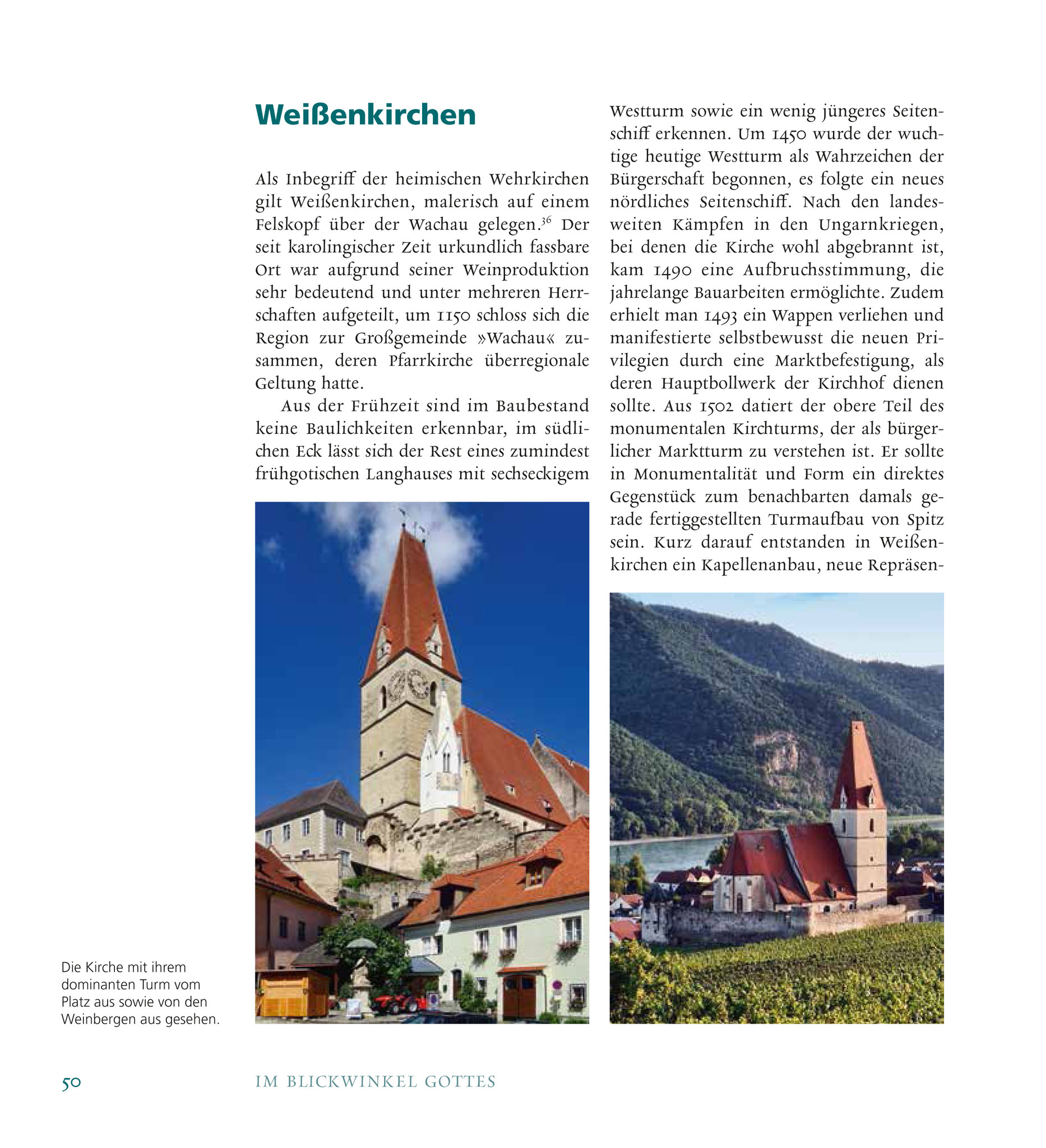 Weißenkirchen

Als Inbegriff der heimischen Wehrkirchen gilt Weißenkirchen, malerisch auf einem Felskopf über der Wachau gelegen.$^{36}$ Der seit karolingischer Zeit urkundlich fassbare Ort war aufgrund seiner Weinproduktion sehr bedeutend und unter mehreren Herrschaften aufgeteilt, um 1150 schloss sich die Region zur Großgemeinde »Wachau« zusammen, deren Pfarrkirche überregionale Geltung hatte.

Aus der Frühzeit sind im Baubestand keine Baulichkeiten erkennbar, im südlichen Eck lässt sich der Rest eines zumindest frühgotischen Langhauses mit sechseckigem Westturm sowie ein wenig jüngeres Seitenschiff erkennen. Um 1450 wurde der wuchtige heutige Westturm als Wahrzeichen der Bürgerschaft begonnen, es folgte ein neues nördliches Seitenschiff. Nach den landesweiten Kämpfen in den Ungarnkriegen, bei denen die Kirche wohl abgebrannt ist, kam 1490 eine Aufbruchsstimmung, die jahrelange Bauarbeiten ermöglichte. Zudem erhielt man 1493 ein Wappen verliehen und manifestierte selbstbewusst die neuen Privilegien durch eine Marktbefestigung, als deren Hauptbollwerk der Kirchhof dienen sollte. Aus 1502 datiert der obere Teil des monumentalen Kirchturms, der als bürgerlicher Marktturm zu verstehen ist. Er sollte in Monumentalität und Form ein direktes Gegenstück zum benachbarten damals gerade fertiggestellten Turmaufbau von Spitz sein. Kurz darauf entstanden in Weißenkirchen ein Kapellenanbau, neue Repräsen-

Die Kirche mit ihrem dominanten Turm vom Platz aus sowie von den Weinbergen aus gesehen.

50 IM BLICKWINKEL GOTTES